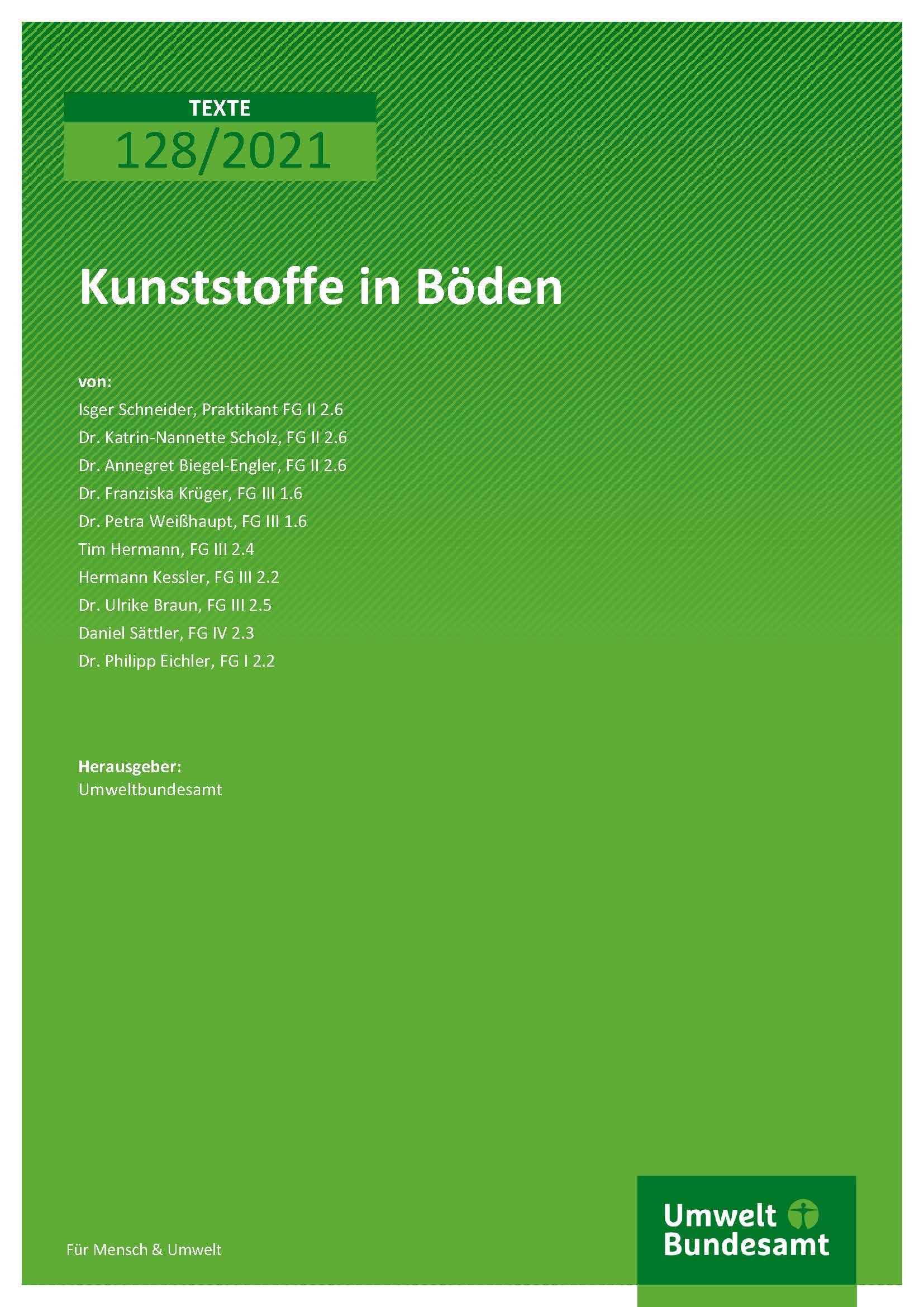 TEXTE
128/2021

Kunststoffe in Böden

von:
Isger Schneider, Praktikant FG II 2.6
Dr. Katrin-Nannette Scholz, FG II 2.6
Dr. Annegret Biegel-Engler, FG II 2.6
Dr. Franziska Krüger, FG III 1.6
Dr. Petra Weißhaupt, FG III 1.6
Tim Hermann, FG III 2.4
Hermann Kessler, FG III 2.2
Dr. Ulrike Braun, FG III 2.5
Daniel Sättler, FG IV 2.3
Dr. Philipp Eichler, FG I 2.2

Herausgeber:
Umweltbundesamt

Für Mensch & Umwelt

Umwelt
Bundesamt